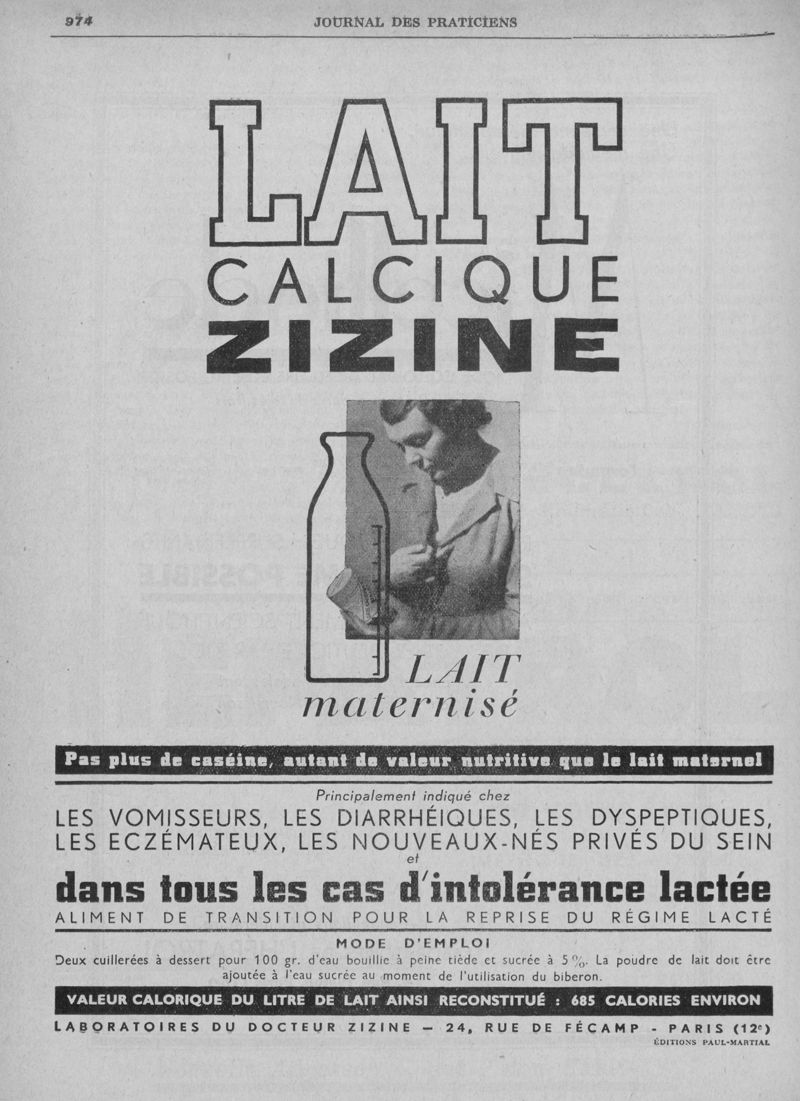 974 JOURNAL DES PRATICIENS

LAIT
CALCIQUE
ZIZINE

LAIT
maternisé

Pas plus de caséine, autant de valeur nutritive que le lait maternel

Principalement indiqué chez
LES VOMISSEURS, LES DIARRHÉIQUES, LES DYSPEPTIQUES, LES ECZÉMATEUX, LES NOUVEAUX-NÉS PRIVÉS DU SEIN
et
dans tous les cas d'intolérance lactée
ALIMENT DE TRANSITION POUR LA REPRISE DU RÉGIME LACTÉ

MODE D'EMPLOI
Deux cuillerées à dessert pour 100 gr. d'eau bouillie à peine tiède et sucrée à 5 %. La poudre de lait doit être ajoutée à l'eau sucrée au moment de l'utilisation du biberon.

VALEUR CALORIQUE DU LITRE DE LAIT AINSI RECONSTITUÉ : 685 CALORIES ENVIRON

LABORATOIRES DU DOCTEUR ZIZINE — 24, RUE DE FÉCAMP - PARIS (12e)
ÉDITIONS PAUL-MARTIAL